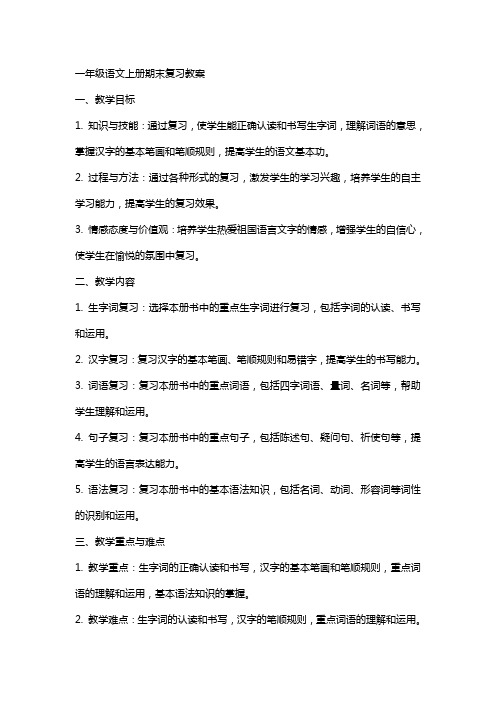 一年级语文上册期末复习教案

一、教学目标

1. 知识与技能：通过复习，使学生能正确认读和书写生字词，理解词语的意思，掌握汉字的基本笔画和笔顺规则，提高学生的语文基本功。

2. 过程与方法：通过各种形式的复习，激发学生的学习兴趣，培养学生的自主学习能力，提高学生的复习效果。

3. 情感态度与价值观：培养学生热爱祖国语言文字的情感，增强学生的自信心，使学生在愉悦的氛围中复习。

二、教学内容

1. 生字词复习：选择本册书中的重点生字词进行复习，包括字词的认读、书写和运用。

2. 汉字复习：复习汉字的基本笔画、笔顺规则和易错字，提高学生的书写能力。

3. 词语复习：复习本册书中的重点词语，包括四字词语、量词、名词等，帮助学生理解和运用。

4. 句子复习：复习本册书中的重点句子，包括陈述句、疑问句、祈使句等，提高学生的语言表达能力。

5. 语法复习：复习本册书中的基本语法知识，包括名词、动词、形容词等词性的识别和运用。

三、教学重点与难点

1. 教学重点：生字词的正确认读和书写，汉字的基本笔画和笔顺规则，重点词语的理解和运用，基本语法知识的掌握。

2. 教学难点：生字词的认读和书写，汉字的笔顺规则，重点词语的理解和运用。